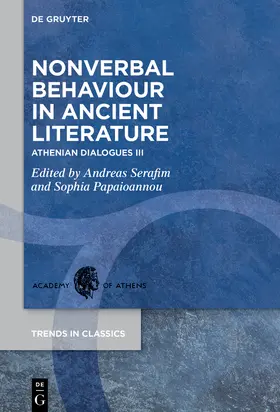 DE GRUYTER

NONVERBAL BEHAVIOUR IN ANCIENT LITERATURE

ATHENIAN DIALOGUES III

Edited by Andreas Serafim and Sophia Papaioannou

ACADEMY OF ATHENS

TRENDS IN CLASSICS

DE G